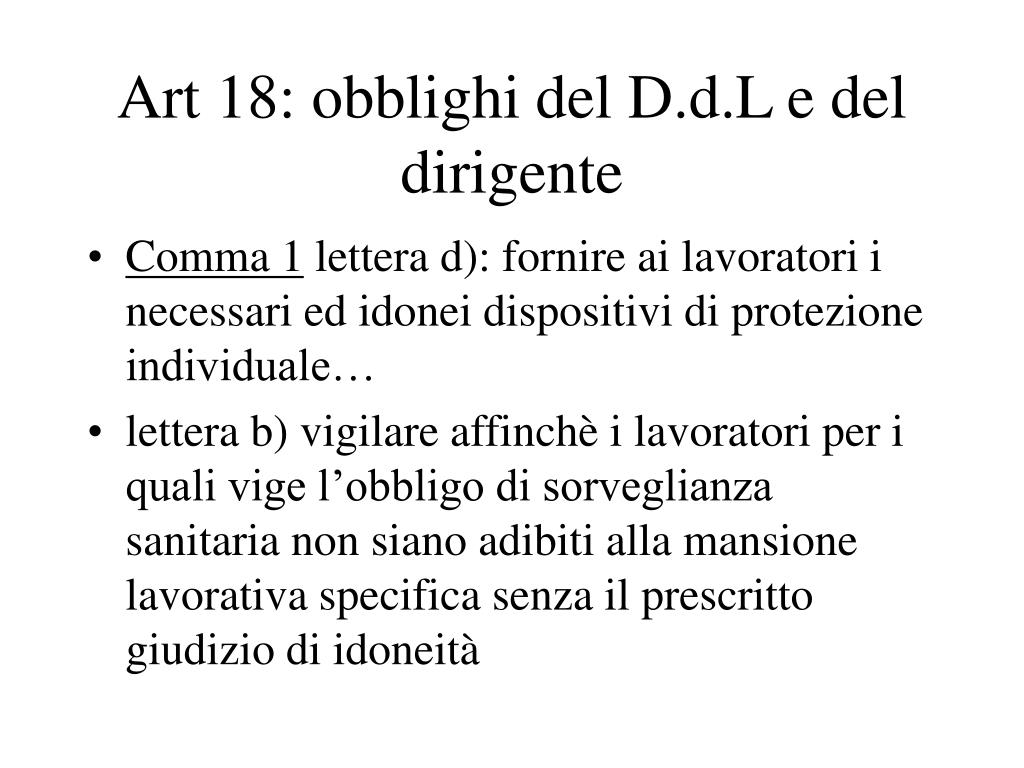 Art 18: obblighi del D.d.L e del dirigente

• Comma 1 lettera d): fornire ai lavoratori i necessari ed idonei dispositivi di protezione individuale…

• lettera b) vigilare affinchè i lavoratori per i quali vige l’obbligo di sorveglianza sanitaria non siano adibiti alla mansione lavorativa specifica senza il prescritto giudizio di idoneità